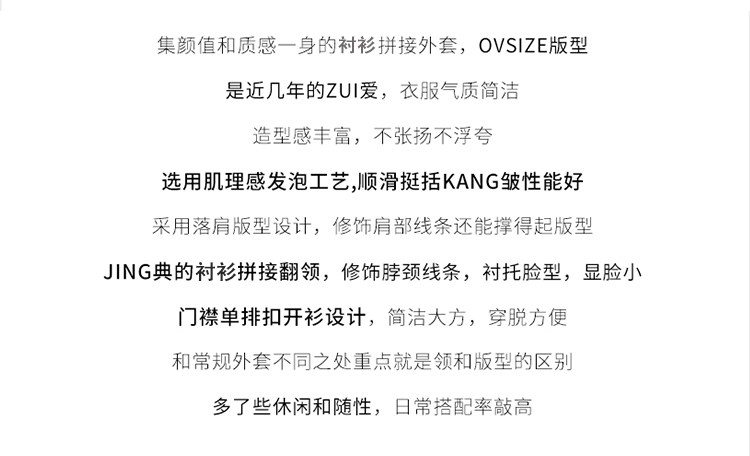 集颜值和质感一身的衬衫拼接外套，OVSIZE版型

是近几年的ZUI爱，衣服气质简洁

造型感丰富，不张扬不浮夸

选用肌理感发泡工艺,顺滑挺括KANG皱性能好

采用落肩版型设计，修饰肩部线条还能撑得起版型

JING典的衬衫拼接翻领，修饰脖颈线条，衬托脸型，显脸小

门襟单排扣开衫设计，简洁大方，穿脱方便

和常规外套不同之处重点就是领和版型的区别

多了些休闲和随性，日常搭配率敲高